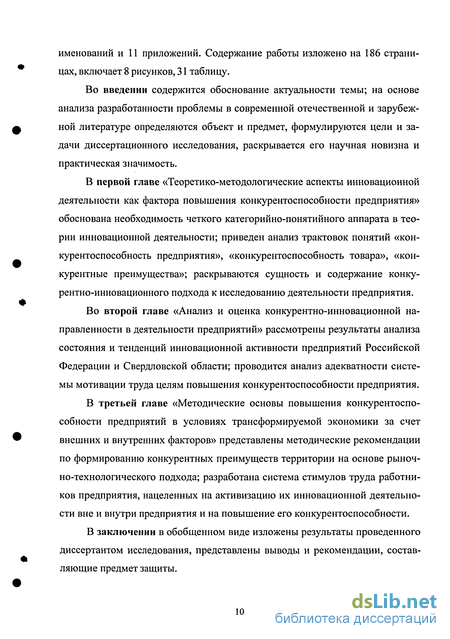 именований и 11 приложений. Содержание работы изложено на 186 страницах, включает 8 рисунков, 31 таблицу.

Во введении содержится обоснование актуальности темы; на основе анализа разработанности проблемы в современной отечественной и зарубежной литературе определяются объект и предмет, формулируются цели и задачи диссертационного исследования, раскрывается его научная новизна и практическая значимость.

В первой главе «Теоретико-методологические аспекты инновационной деятельности как фактора повышения конкурентоспособности предприятия» обоснована необходимость четкого категорийно-понятийного аппарата в теории инновационной деятельности; приведен анализ трактовок понятий «конкурентоспособность предприятия», «конкурентоспособность товара», «конкурентные преимущества»; раскрываются сущность и содержание конкурентно-инновационного подхода к исследованию деятельности предприятия.

Во второй главе «Анализ и оценка конкурентно-инновационной направленности в деятельности предприятий» рассмотрены результаты анализа состояния и тенденций инновационной активности предприятий Российской Федерации и Свердловской области; проводится анализ адекватности системы мотивации труда целям повышения конкурентоспособности предприятия.

В третьей главе «Методические основы повышения конкурентоспособности предприятий в условиях трансформируемой экономики за счет внешних и внутренних факторов» представлены методические рекомендации по формированию конкурентных преимуществ территории на основе рыночно-технологического подхода; разработана система стимулов труда работников предприятия, нацеленных на активизацию их инновационной деятельности вне и внутри предприятия и на повышение его конкурентоспособности.

В заключении в обобщенном виде изложены результаты проведенного диссертантом исследования, представлены выводы и рекомендации, составляющие предмет защиты.

10

dsLib.net
библиотека диссертаций